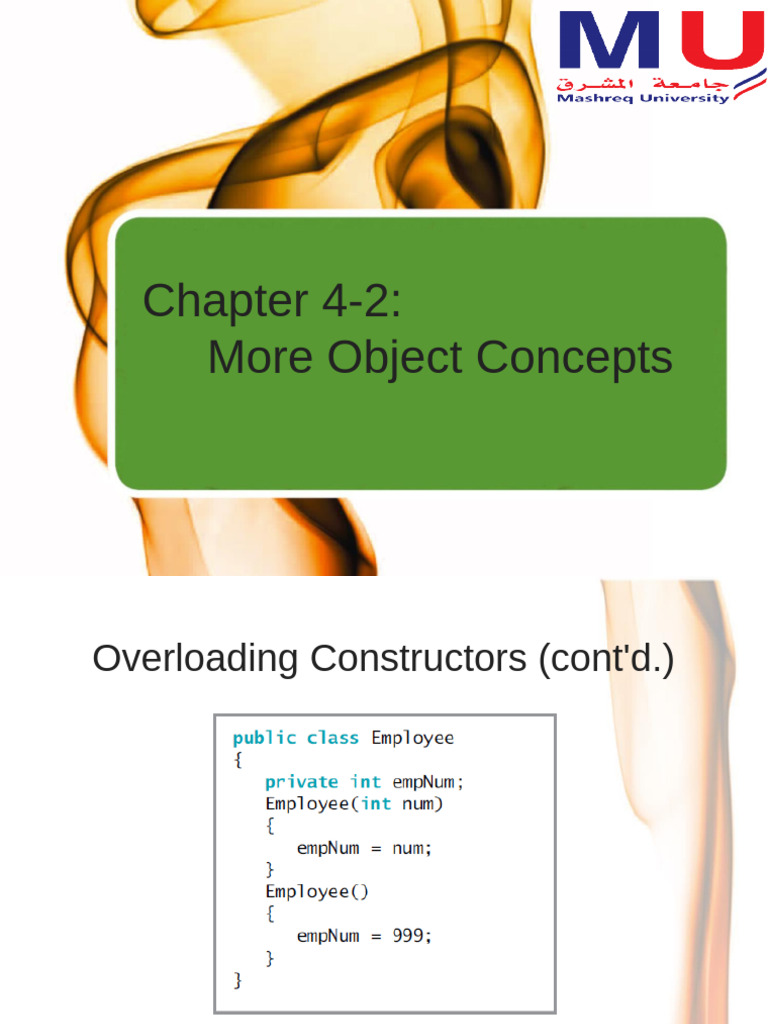 MU
جامعة المشرق
Mashreq University

Chapter 4-2:
More Object Concepts

Overloading Constructors (cont'd.)

public class Employee
{
   private int empNum;
   Employee(int num)
   {
      empNum = num;
   }
   Employee()
   {
      empNum = 999;
   }
}